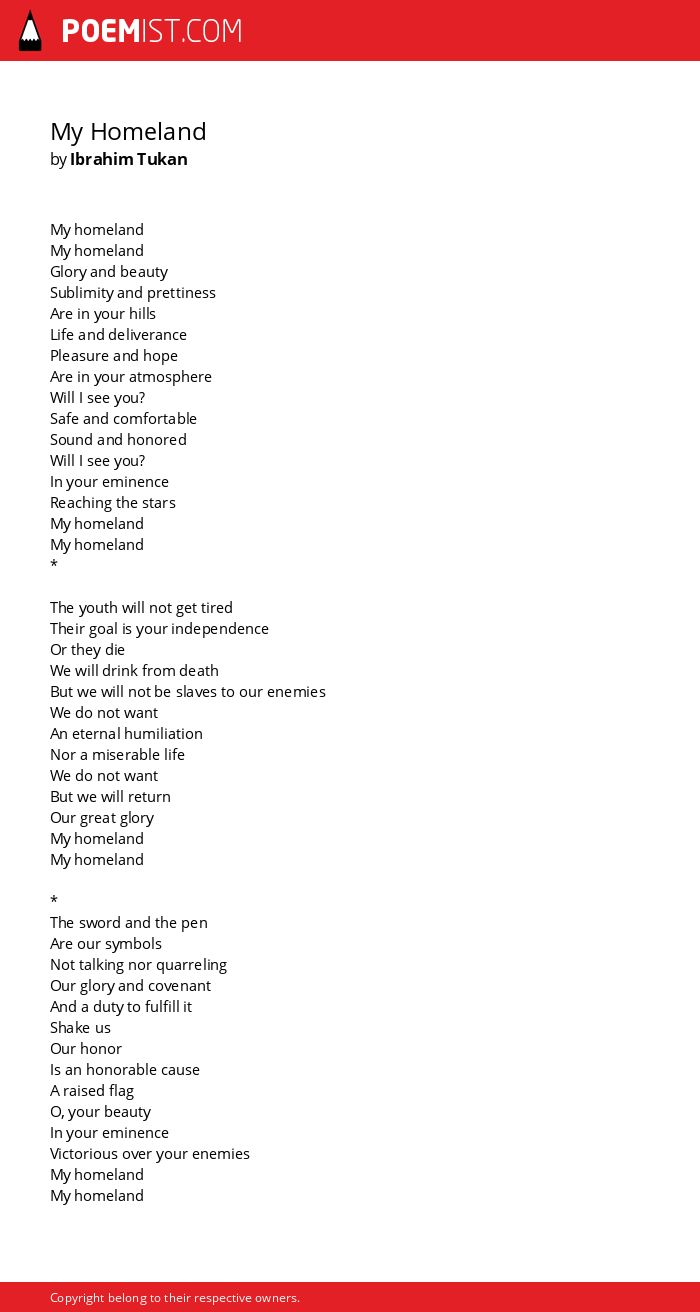 POEMIST.COM

My Homeland
by Ibrahim Tukan

My homeland
My homeland
Glory and beauty
Sublimity and prettiness
Are in your hills
Life and deliverance
Pleasure and hope
Are in your atmosphere
Will I see you?
Safe and comfortable
Sound and honored
Will I see you?
In your eminence
Reaching the stars
My homeland
My homeland
*

The youth will not get tired
Their goal is your independence
Or they die
We will drink from death
But we will not be slaves to our enemies
We do not want
An eternal humiliation
Nor a miserable life
We do not want
But we will return
Our great glory
My homeland
My homeland

*
The sword and the pen
Are our symbols
Not talking nor quarreling
Our glory and covenant
And a duty to fulfill it
Shake us
Our honor
Is an honorable cause
A raised flag
O, your beauty
In your eminence
Victorious over your enemies
My homeland
My homeland

Copyright belong to their respective owners.